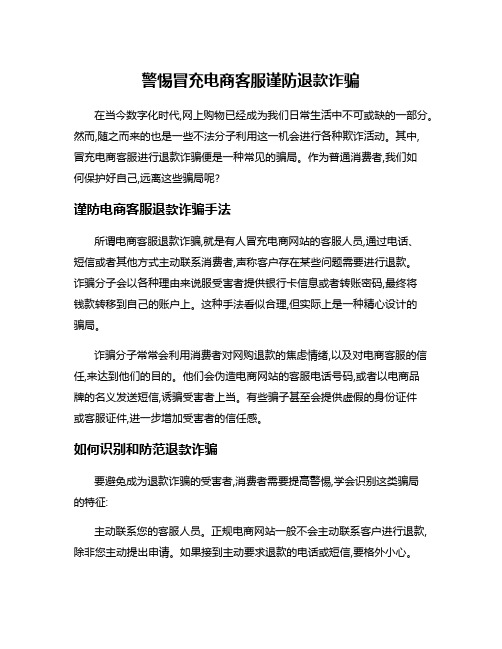 警惕冒充电商客服谨防退款诈骗

在当今数字化时代,网上购物已经成为我们日常生活中不可或缺的一部分。然而,随之而来的也是一些不法分子利用这一机会进行各种欺诈活动。其中,冒充电商客服进行退款诈骗便是一种常见的骗局。作为普通消费者,我们如何保护好自己,远离这些骗局呢?

谨防电商客服退款诈骗手法

所谓电商客服退款诈骗,就是有人冒充电商网站的客服人员,通过电话、短信或者其他方式主动联系消费者,声称客户存在某些问题需要进行退款。诈骗分子会以各种理由来说服受害者提供银行卡信息或者转账密码,最终将钱款转移到自己的账户上。这种手法看似合理,但实际上是一种精心设计的骗局。

诈骗分子常常会利用消费者对网购退款的焦虑情绪,以及对电商客服的信任,来达到他们的目的。他们会伪造电商网站的客服电话号码,或者以电商品牌的名义发送短信,诱骗受害者上当。有些骗子甚至会提供虚假的身份证件或客服证件,进一步增加受害者的信任感。

如何识别和防范退款诈骗

要避免成为退款诈骗的受害者,消费者需要提高警惕,学会识别这类骗局的特征:

主动联系您的客服人员。正规电商网站一般不会主动联系客户进行退款,除非您主动提出申请。如果接到主动要求退款的电话或短信,要格外小心。